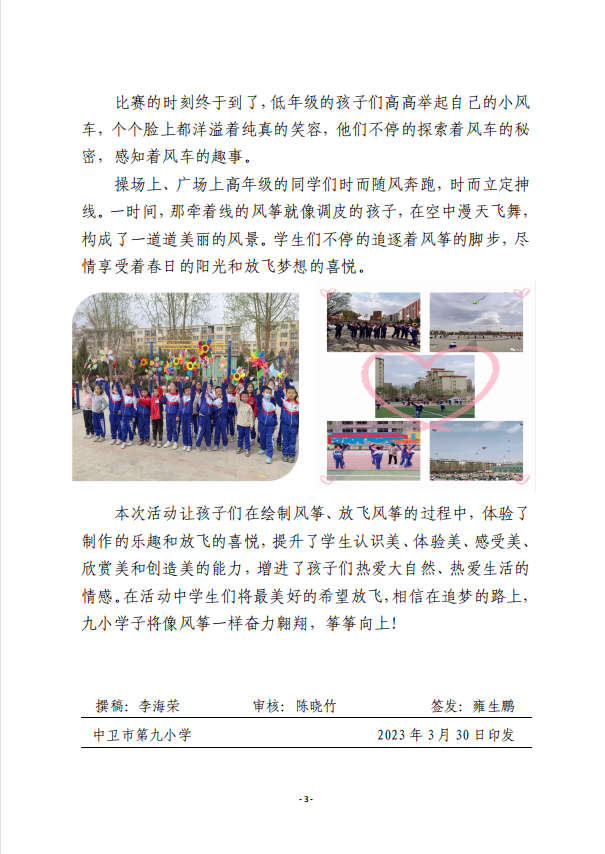 比赛的时刻终于到了，低年级的孩子们高高举起自己的小风车，个个脸上都洋溢着纯真的笑容，他们不停的探索着风车的秘密，感知着风车的趣事。

操场上、广场上高年级的同学们时而随风奔跑，时而立定抻线。一时间，那牵着线的风筝就像调皮的孩子，在空中漫天飞舞，构成了一道道美丽的风景。学生们不停的追逐着风筝的脚步，尽情享受着春日的阳光和放飞梦想的喜悦。

本次活动让孩子们在绘制风筝、放飞风筝的过程中，体验了制作的乐趣和放飞的喜悦，提升了学生认识美、体验美、感受美、欣赏美和创造美的能力，增进了孩子们热爱大自然、热爱生活的情感。在活动中学生们将最美好的希望放飞，相信在追梦的路上，九小学子将像风筝一样奋力翱翔，筝筝向上！

撰稿：李海荣　　审核：陈晓竹　　签发：雍生鹏

中卫市第九小学　　2023 年 3 月 30 日印发

- 3 -